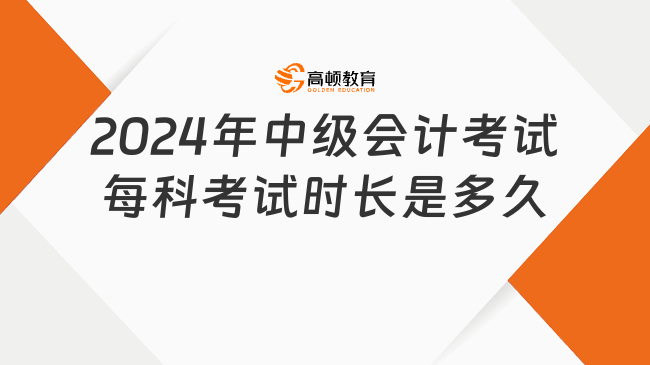 高顿教育
GOLDEN EDUCATION

2024年中级会计考试
每科考试时长是多久